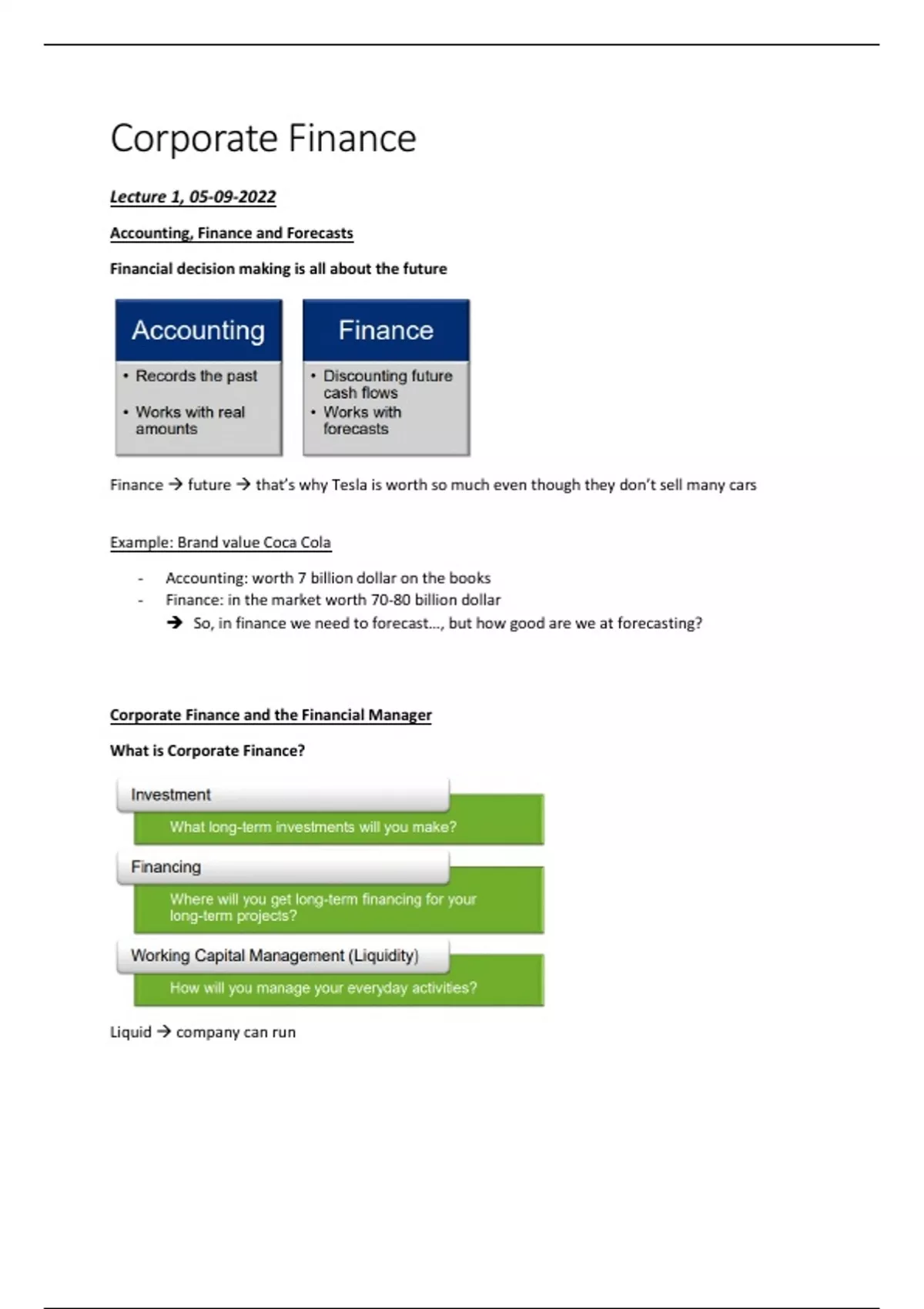 Corporate Finance

Lecture 1, 05-09-2022

Accounting, Finance and Forecasts

Financial decision making is all about the future

Accounting
• Records the past
• Works with real amounts

Finance
• Discounting future cash flows
• Works with forecasts

Finance → future → that's why Tesla is worth so much even though they don't sell many cars

Example: Brand value Coca Cola

- Accounting: worth 7 billion dollar on the books
- Finance: in the market worth 70-80 billion dollar
  → So, in finance we need to forecast…, but how good are we at forecasting?

Corporate Finance and the Financial Manager

What is Corporate Finance?

Investment
What long-term investments will you make?

Financing
Where will you get long-term financing for your long-term projects?

Working Capital Management (Liquidity)
How will you manage your everyday activities?

Liquid → company can run